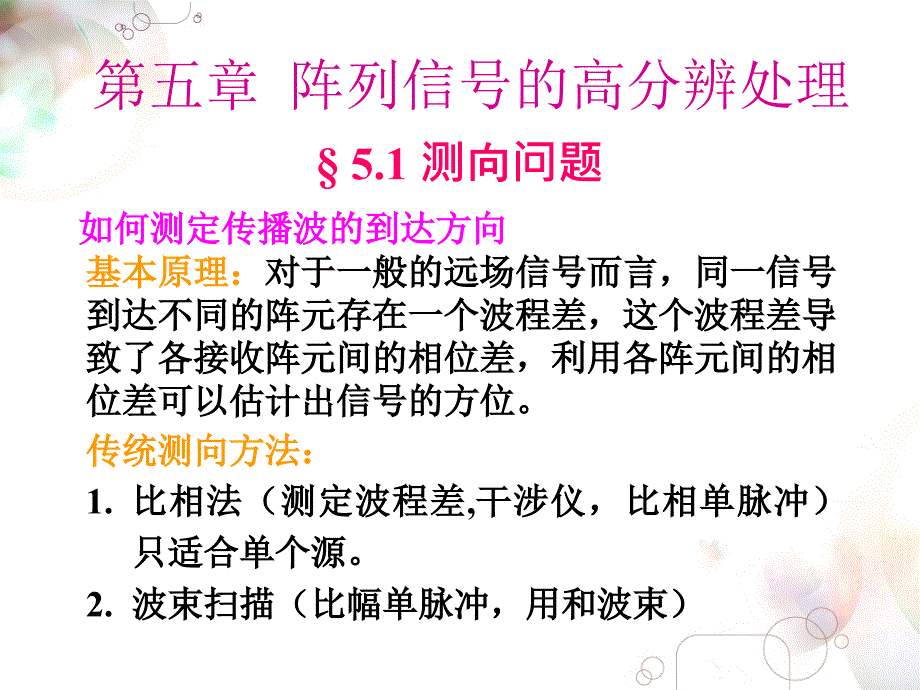 第五章 阵列信号的高分辨处理

§ 5.1 测向问题

如何测定传播波的到达方向

基本原理：对于一般的远场信号而言，同一信号到达不同的阵元存在一个波程差，这个波程差导致了各接收阵元间的相位差，利用各阵元间的相位差可以估计出信号的方位。

传统测向方法：

1. 比相法（测定波程差,干涉仪，比相单脉冲）只适合单个源。

2. 波束扫描（比幅单脉冲，用和波束）